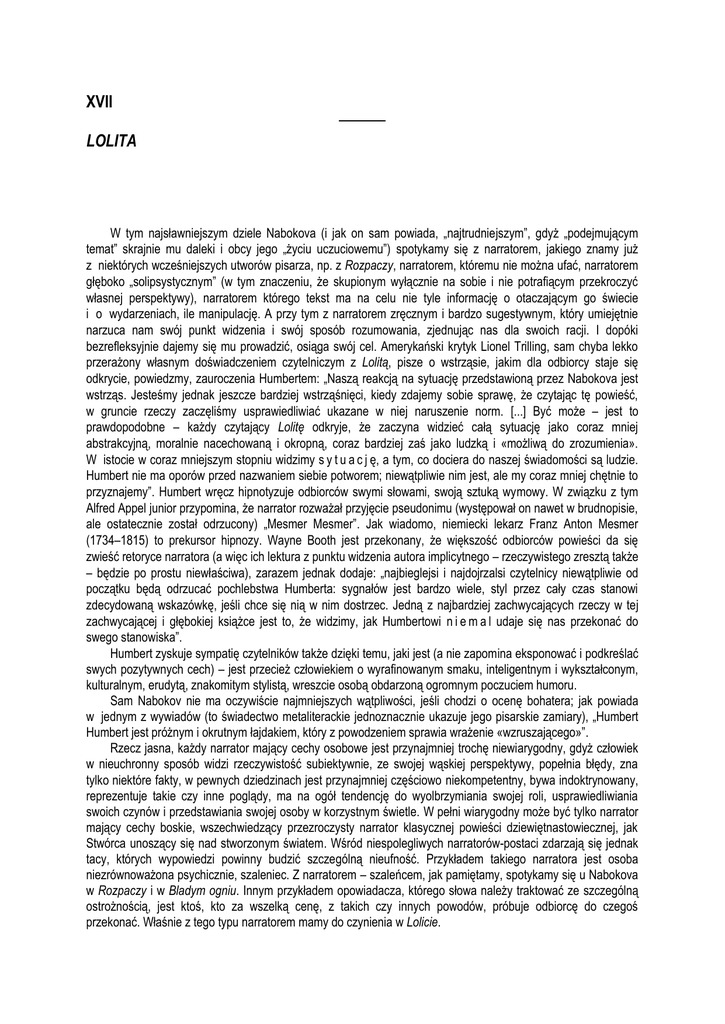 XVII

LOLITA

W tym najsławniejszym dziele Nabokova (i jak on sam powiada, „najtrudniejszym", gdyż „podejmującym temat" skrajnie mu daleki i obcy jego „życiu uczuciowemu") spotykamy się z narratorem, jakiego znamy już z niektórych wcześniejszych utworów pisarza, np. z Rozpaczy, narratorem, któremu nie można ufać, narratorem głęboko „solipsystycznym" (w tym znaczeniu, że skupionym wyłącznie na sobie i nie potrafiącym przekroczyć własnej perspektywy), narratorem którego tekst ma na celu nie tyle informację o otaczającym go świecie i o wydarzeniach, ile manipulację. A przy tym z narratorem zręcznym i bardzo sugestywnym, który umiejętnie narzuca nam swój punkt widzenia i swój sposób rozumowania, zjednując nas dla swoich racji. I dopóki bezrefleksyjnie dajemy się mu prowadzić, osiąga swój cel. Amerykański krytyk Lionel Trilling, sam chyba lekko przerażony własnym doświadczeniem czytelniczym z Lolitą, pisze o wstrząsie, jakim dla odbiorcy staje się odkrycie, powiedzmy, zauroczenia Humbertem: „Naszą reakcją na sytuację przedstawioną przez Nabokova jest wstrząs. Jesteśmy jednak jeszcze bardziej wstrząśnięci, kiedy zdajemy sobie sprawę, że czytając tę powieść, w gruncie rzeczy zaczęliśmy usprawiedliwiać ukazane w niej naruszenie norm. [...] Być może – jest to prawdopodobne – każdy czytający Lolitę odkryje, że zaczyna widzieć całą sytuację jako coraz mniej abstrakcyjną, moralnie nacechowaną i okropną, coraz bardziej zaś jako ludzką i «możliwą do zrozumienia». W istocie w coraz mniejszym stopniu widzimy s y t u a c j ę, a tym, co dociera do naszej świadomości są ludzie. Humbert nie ma oporów przed nazwaniem siebie potworem; niewątpliwie nim jest, ale my coraz mniej chętnie to przyznajemy". Humbert wręcz hipnotyzuje odbiorców swymi słowami, swoją sztuką wymowy. W związku z tym Alfred Appel junior przypomina, że narrator rozważał przyjęcie pseudonimu (występował on nawet w brudnopisie, ale ostatecznie został odrzucony) „Mesmer Mesmer". Jak wiadomo, niemiecki lekarz Franz Anton Mesmer (1734–1815) to prekursor hipnozy. Wayne Booth jest przekonany, że większość odbiorców powieści da się zwieść retoryce narratora (a więc ich lektura z punktu widzenia autora implicytnego – rzeczywistego zresztą także – będzie po prostu niewłaściwa), zarazem jednak dodaje: „najbieglejsi i najdojrzalsi czytelnicy niewątpliwie od początku będą odrzucać pochlebstwa Humberta: sygnałów jest bardzo wiele, styl przez cały czas stanowi zdecydowaną wskazówkę, jeśli chce się nią w nim dostrzec. Jedną z najbardziej zachwycających rzeczy w tej zachwycającej i głębokiej książce jest to, że widzimy, jak Humbertowi n i e m a l udaje się nas przekonać do swego stanowiska".

Humbert zyskuje sympatię czytelników także dzięki temu, jaki jest (a nie zapomina eksponować i podkreślać swych pozytywnych cech) – jest przecież człowiekiem o wyrafinowanym smaku, inteligentnym i wykształconym, kulturalnym, erudytą, znakomitym stylistą, wreszcie osobą obdarzoną ogromnym poczuciem humoru.

Sam Nabokov nie ma oczywiście najmniejszych wątpliwości, jeśli chodzi o ocenę bohatera; jak powiada w jednym z wywiadów (to świadectwo metaliterackie jednoznacznie ukazuje jego pisarskie zamiary), „Humbert Humbert jest próżnym i okrutnym łajdakiem, który z powodzeniem sprawia wrażenie «wzruszającego»".

Rzecz jasna, każdy narrator mający cechy osobowe jest przynajmniej trochę niewiarygodny, gdyż człowiek w nieuchronny sposób widzi rzeczywistość subiektywnie, ze swojej wąskiej perspektywy, popełnia błędy, zna tylko niektóre fakty, w pewnych dziedzinach jest przynajmniej częściowo niekompetentny, bywa indoktrynowany, reprezentuje takie czy inne poglądy, ma na ogół tendencję do wyolbrzymiania swojej roli, usprawiedliwiania swoich czynów i przedstawiania swojej osoby w korzystnym świetle. W pełni wiarygodny może być tylko narrator mający cechy boskie, wszechwiedzący przezroczysty narrator klasycznej powieści dziewiętnastowiecznej, jak Stwórca unoszący się nad stworzonym światem. Wśród niespolegliwych narratorów-postaci zdarzają się jednak tacy, których wypowiedzi powinny budzić szczególną nieufność. Przykładem takiego narratora jest osoba niezrównoważona psychicznie, szaleniec. Z narratorem – szaleńcem, jak pamiętamy, spotykamy się u Nabokova w Rozpaczy i w Bladym ogniu. Innym przykładem opowiadacza, którego słowa należy traktować ze szczególną ostrożnością, jest ktoś, kto za wszelką cenę, z takich czy innych powodów, próbuje odbiorcę do czegoś przekonać. Właśnie z tego typu narratorem mamy do czynienia w Lolicie.